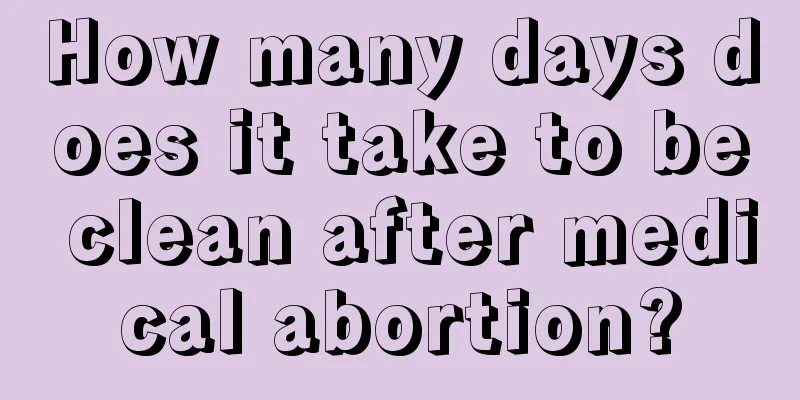 How many days does it take to be clean after medical abortion?